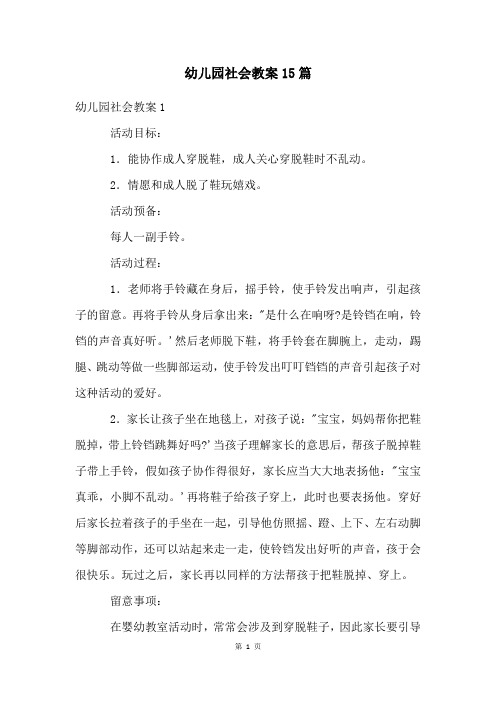 幼儿园社会教案15篇

幼儿园社会教案1

活动目标：

1．能协作成人穿脱鞋，成人关心穿脱鞋时不乱动。

2．情愿和成人脱了鞋玩嬉戏。

活动预备：

每人一副手铃。

活动过程：

1．老师将手铃藏在身后，摇手铃，使手铃发出响声，引起孩子的留意。再将手铃从身后拿出来："是什么在响呀?是铃铛在响，铃铛的声音真好听。'然后老师脱下鞋，将手铃套在脚腕上，走动，踢腿、跳动等做一些脚部运动，使手铃发出叮叮铛铛的声音引起孩子对这种活动的爱好。

2．家长让孩子坐在地毯上，对孩子说："宝宝，妈妈帮你把鞋脱掉，带上铃铛跳舞好吗?'当孩子理解家长的意思后，帮孩子脱掉鞋子带上手铃，假如孩子协作得很好，家长应当大大地表扬他："宝宝真乖，小脚不乱动。'再将鞋子给孩子穿上，此时也要表扬他。穿好后家长拉着孩子的手坐在一起，引导他仿照摇、蹬、上下、左右动脚等脚部动作，还可以站起来走一走，使铃铛发出好听的声音，孩于会很快乐。玩过之后，家长再以同样的方法帮孩于把鞋脱掉、穿上。

留意事项：

在婴幼教室活动时，常常会涉及到穿脱鞋子，因此家长要引导

第 1 页